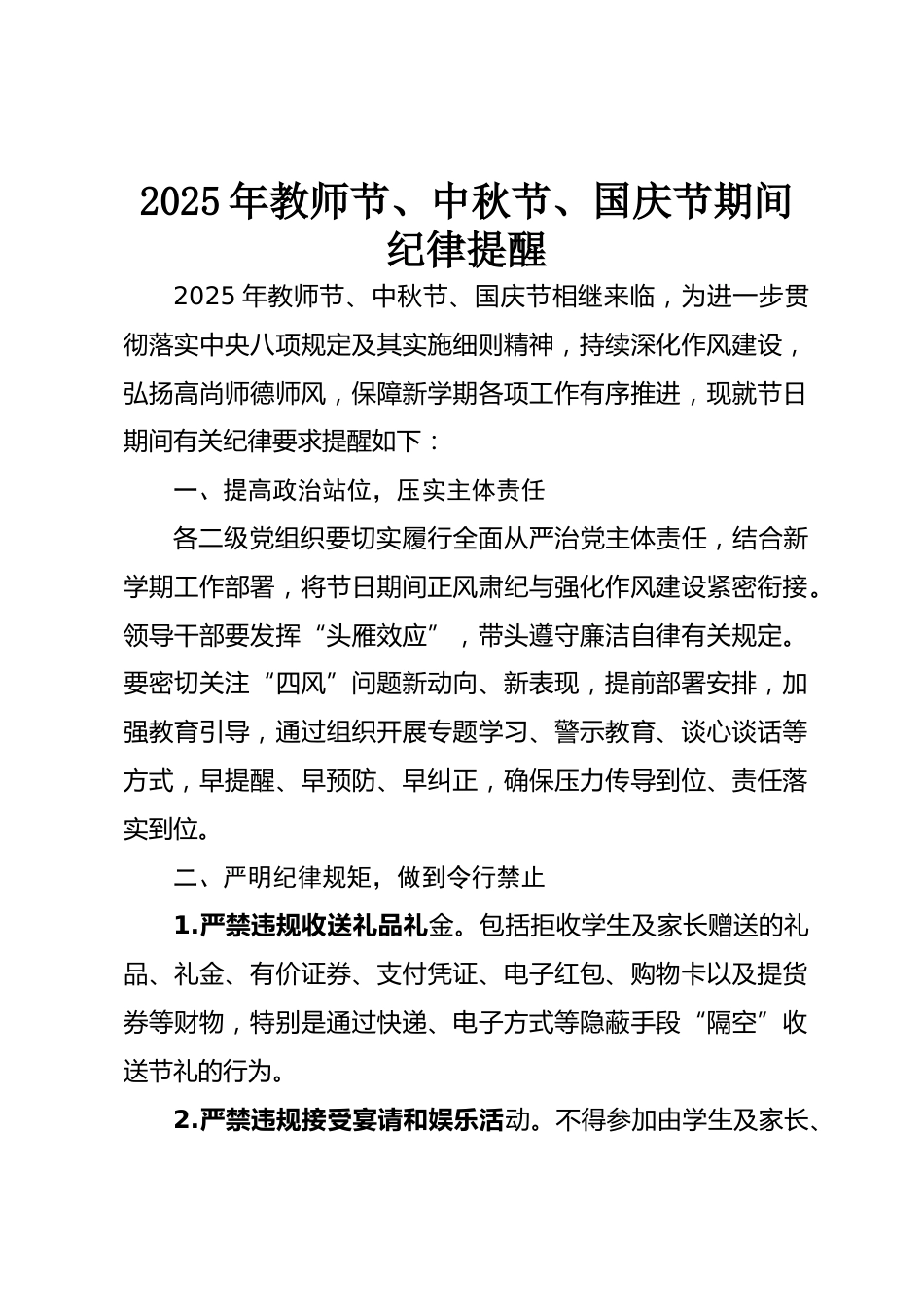 2025年教师节、中秋节、国庆节期间纪律提醒

2025年教师节、中秋节、国庆节相继来临，为进一步贯彻落实中央八项规定及其实施细则精神，持续深化作风建设，弘扬高尚师德师风，保障新学期各项工作有序推进，现就节日期间有关纪律要求提醒如下：

一、提高政治站位，压实主体责任

各二级党组织要切实履行全面从严治党主体责任，结合新学期工作部署，将节日期间正风肃纪与强化作风建设紧密衔接。领导干部要发挥“头雁效应”，带头遵守廉洁自律有关规定。要密切关注“四风”问题新动向、新表现，提前部署安排，加强教育引导，通过组织开展专题学习、警示教育、谈心谈话等方式，早提醒、早预防、早纠正，确保压力传导到位、责任落实到位。

二、严明纪律规矩，做到令行禁止

1.严禁违规收送礼品礼金。包括拒收学生及家长赠送的礼品、礼金、有价证券、支付凭证、电子红包、购物卡以及提货券等财物，特别是通过快递、电子方式等隐蔽手段“隔空”收送节礼的行为。

2.严禁违规接受宴请和娱乐活动。不得参加由学生及家长、